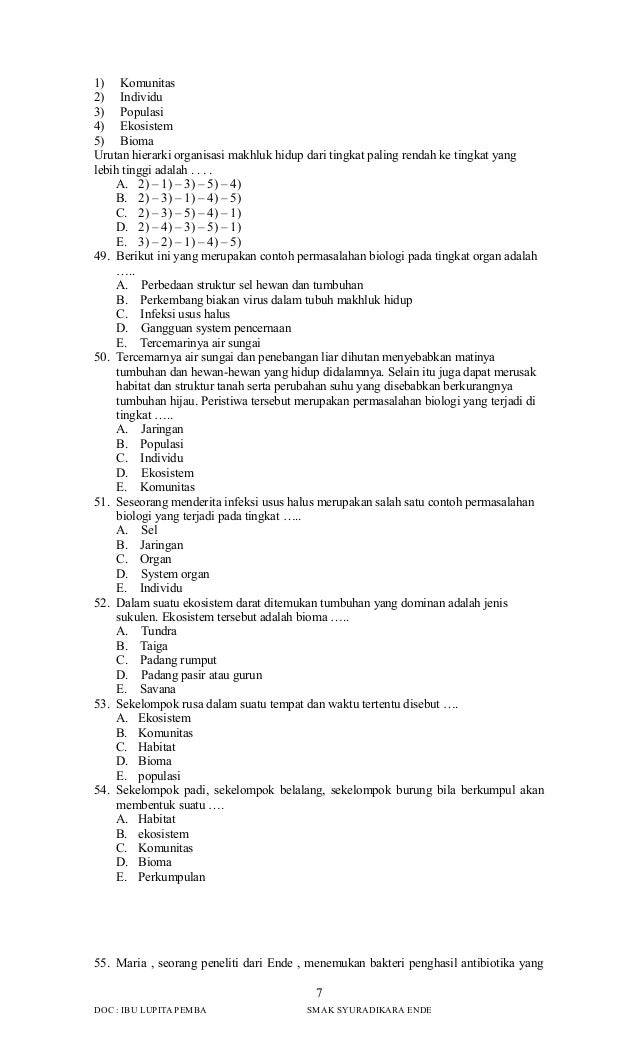 1) Komunitas
2) Individu
3) Populasi
4) Ekosistem
5) Bioma
Urutan hierarki organisasi makhluk hidup dari tingkat paling rendah ke tingkat yang lebih tinggi adalah . . . .
A. 2) – 1) – 3) – 5) – 4)
B. 2) – 3) – 1) – 4) – 5)
C. 2) – 3) – 5) – 4) – 1)
D. 2) – 4) – 3) – 5) – 1)
E. 3) – 2) – 1) – 4) – 5)
49. Berikut ini yang merupakan contoh permasalahan biologi pada tingkat organ adalah …..
A. Perbedaan struktur sel hewan dan tumbuhan
B. Perkembang biakan virus dalam tubuh makhluk hidup
C. Infeksi usus halus
D. Gangguan system pencernaan
E. Tercemarinya air sungai
50. Tercemarnya air sungai dan penebangan liar dihutan menyebabkan matinya tumbuhan dan hewan-hewan yang hidup didalamnya. Selain itu juga dapat merusak habitat dan struktur tanah serta perubahan suhu yang disebabkan berkurangnya tumbuhan hijau. Peristiwa tersebut merupakan permasalahan biologi yang terjadi di tingkat …..
A. Jaringan
B. Populasi
C. Individu
D. Ekosistem
E. Komunitas
51. Seseorang menderita infeksi usus halus merupakan salah satu contoh permasalahan biologi yang terjadi pada tingkat …..
A. Sel
B. Jaringan
C. Organ
D. System organ
E. Individu
52. Dalam suatu ekosistem darat ditemukan tumbuhan yang dominan adalah jenis sukulen. Ekosistem tersebut adalah bioma …..
A. Tundra
B. Taiga
C. Padang rumput
D. Padang pasir atau gurun
E. Savana
53. Sekelompok rusa dalam suatu tempat dan waktu tertentu disebut ….
A. Ekosistem
B. Komunitas
C. Habitat
D. Bioma
E. populasi
54. Sekelompok padi, sekelompok belalang, sekelompok burung bila berkumpul akan membentuk suatu ….
A. Habitat
B. ekosistem
C. Komunitas
D. Bioma
E. Perkumpulan

55. Maria , seorang peneliti dari Ende , menemukan bakteri penghasil antibiotika yang

7
DOC : IBU LUPITA PEMBA SMAK SYURADIKARA ENDE